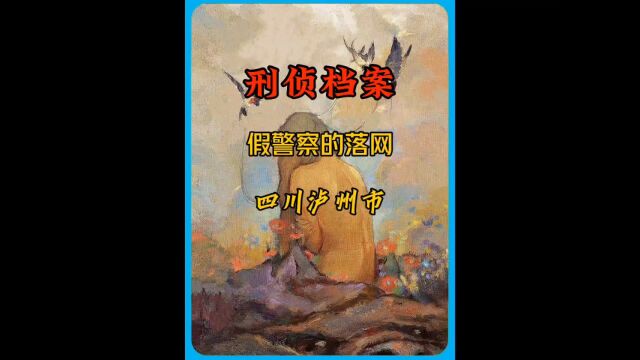 刑侦档案

假警察的落网

四川泸州市